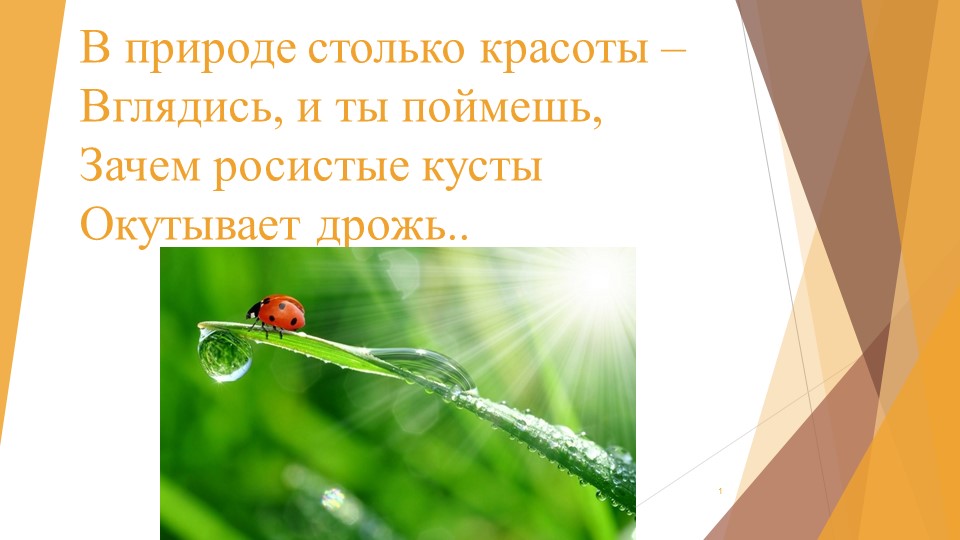 В природе столько красоты –
Вглядись, и ты поймешь,
Зачем росистые кусты
Окутывает дрожь..

1